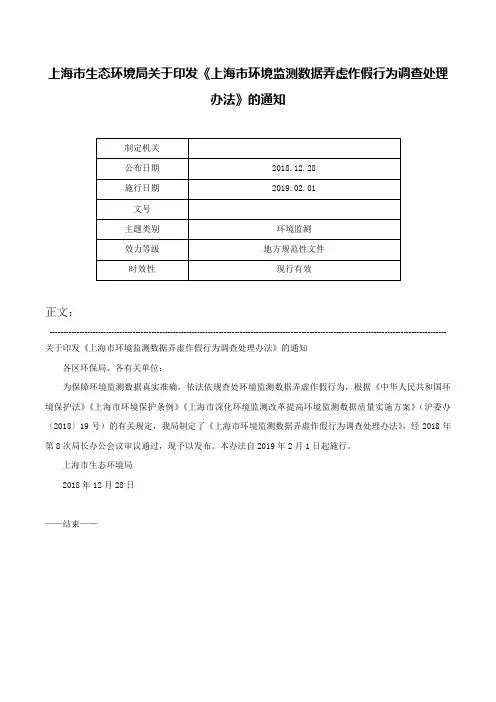 上海市生态环境局关于印发《上海市环境监测数据弄虚作假行为调查处理办法》的通知

| 制定机关 | |
|---|---|
| 公布日期 | 2018.12.28 |
| 施行日期 | 2019.02.01 |
| 文号 | |
| 主题类别 | 环境监测 |
| 效力等级 | 地方规范性文件 |
| 时效性 | 现行有效 |

正文：

关于印发《上海市环境监测数据弄虚作假行为调查处理办法》的通知

各区环保局、各有关单位：

为保障环境监测数据真实准确，依法依规查处环境监测数据弄虚作假行为，根据《中华人民共和国环境保护法》《上海市环境保护条例》《上海市深化环境监测改革提高环境监测数据质量实施方案》（沪委办〔2018〕19号）的有关规定，我局制定了《上海市环境监测数据弄虚作假行为调查处理办法》，经2018年第8次局长办公会议审议通过，现予以发布。本办法自2019年2月1日起施行。

上海市生态环境局

2018年12月28日

——结束——